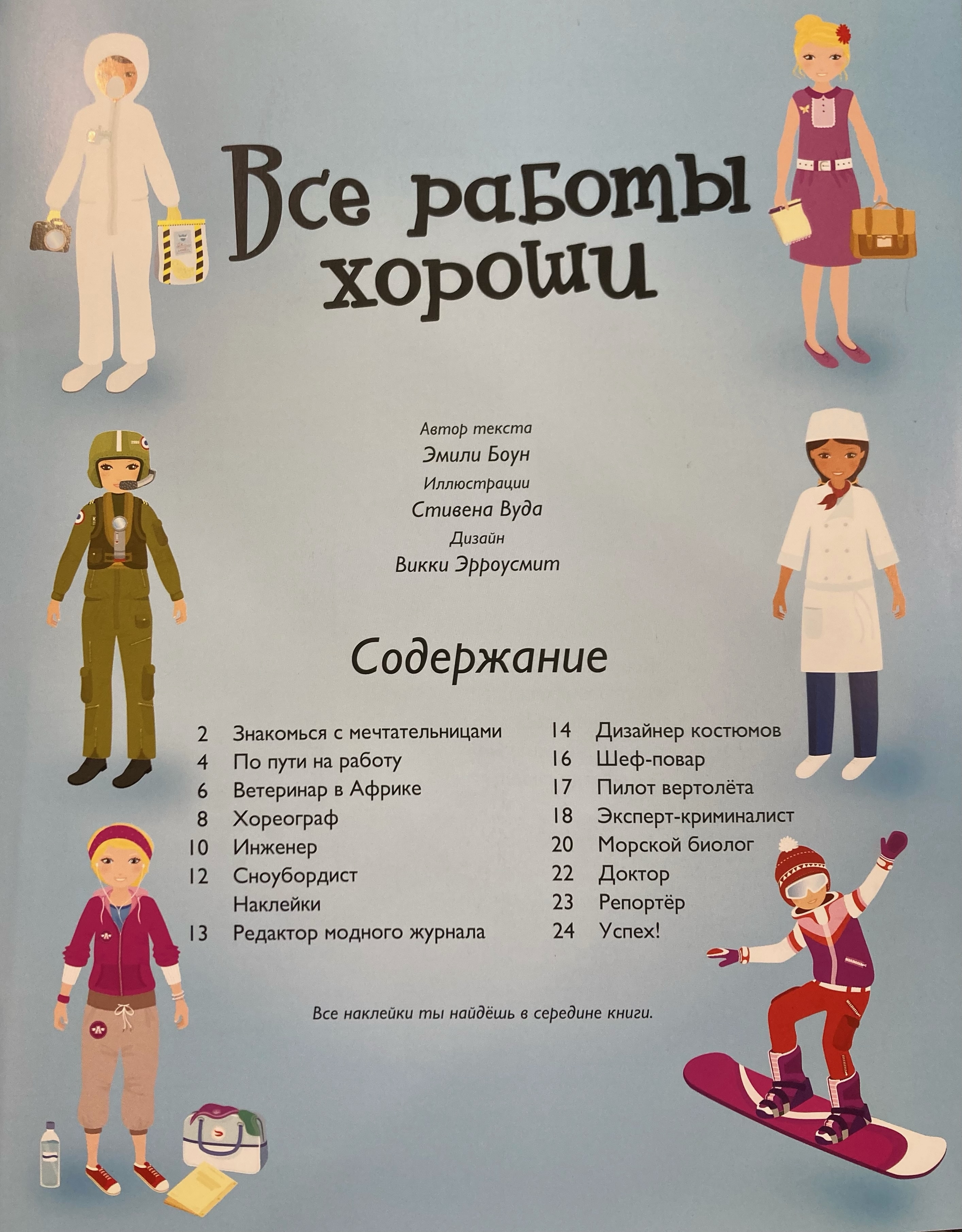 Все работы хороши

Автор текста
Эмили Боун
Иллюстрации
Стивена Вуда
Дизайн
Викки Эрроусмит

Содержание

2 Знакомься с мечтательницами
4 По пути на работу
6 Ветеринар в Африке
8 Хореограф
10 Инженер
12 Сноубордист
Наклейки
13 Редактор модного журнала

14 Дизайнер костюмов
16 Шеф-повар
17 Пилот вертолёта
18 Эксперт-криминалист
20 Морской биолог
22 Доктор
23 Репортёр
24 Успех!

Все наклейки ты найдёшь в середине книги.